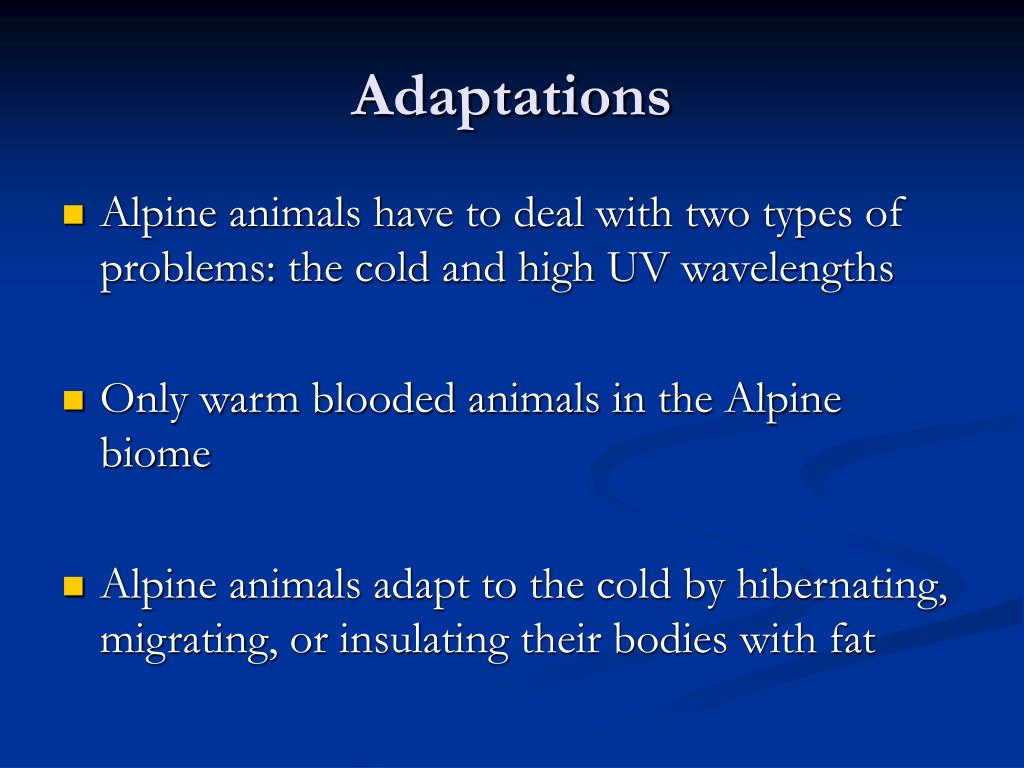 Adaptations

Alpine animals have to deal with two types of problems: the cold and high UV wavelengths

Only warm blooded animals in the Alpine biome

Alpine animals adapt to the cold by hibernating, migrating, or insulating their bodies with fat